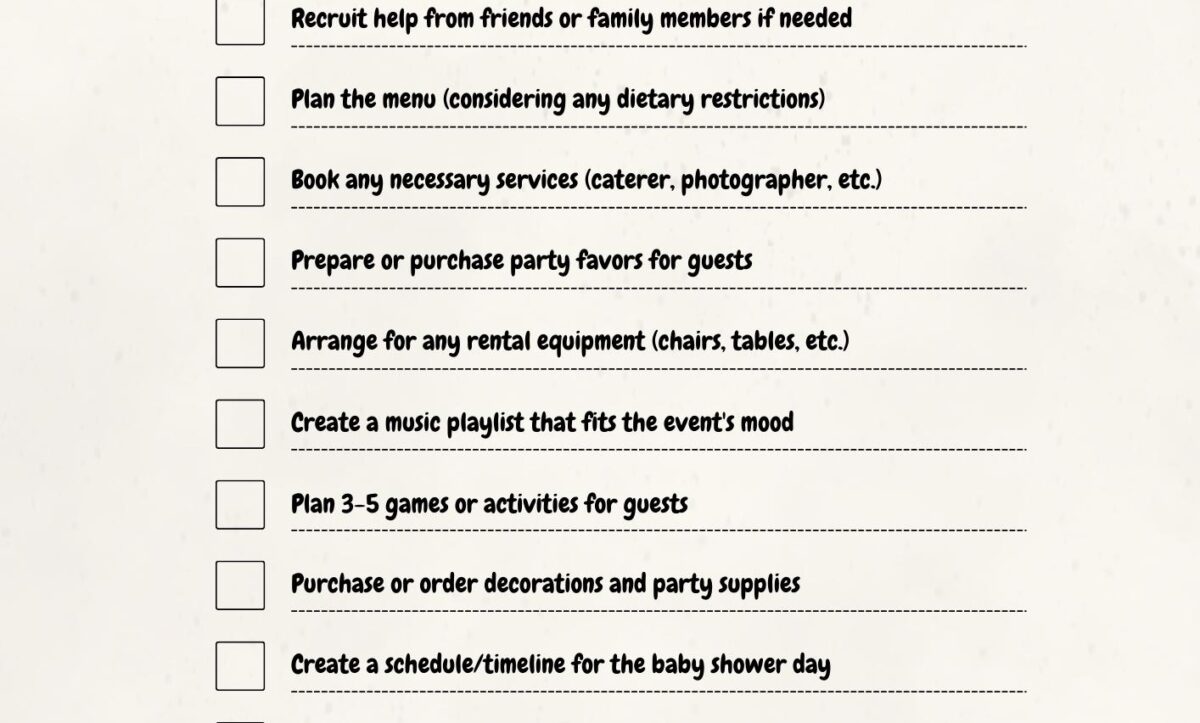 Recruit help from friends or family members if needed

Plan the menu (considering any dietary restrictions)

Book any necessary services (caterer, photographer, etc.)

Prepare or purchase party favors for guests

Arrange for any rental equipment (chairs, tables, etc.)

Create a music playlist that fits the event's mood

Plan 3-5 games or activities for guests

Purchase or order decorations and party supplies

Create a schedule/timeline for the baby shower day